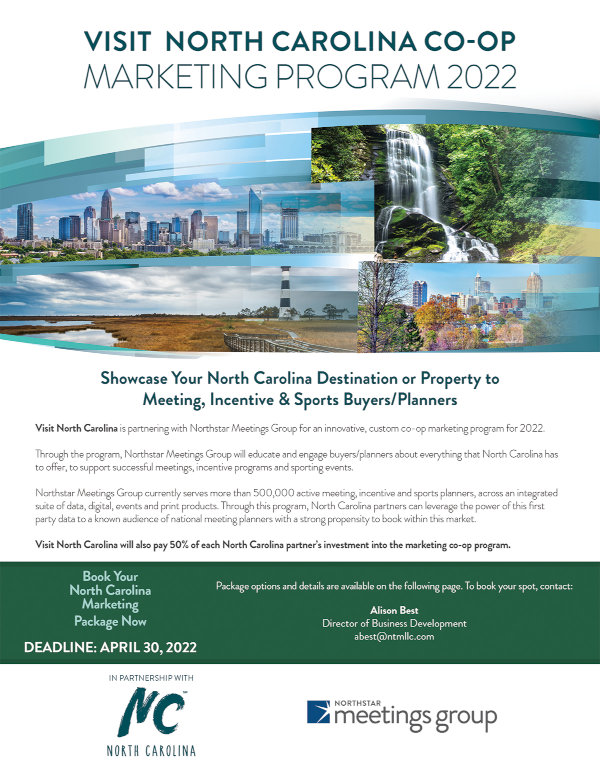 VISIT NORTH CAROLINA CO-OP
MARKETING PROGRAM 2022

Showcase Your North Carolina Destination or Property to Meeting, Incentive & Sports Buyers/Planners

Visit North Carolina is partnering with Northstar Meetings Group for an innovative, custom co-op marketing program for 2022.

Through the program, Northstar Meetings Group will educate and engage buyers/planners about everything that North Carolina has to offer, to support successful meetings, incentive programs and sporting events.

Northstar Meetings Group currently serves more than 500,000 active meeting, incentive and sports planners, across an integrated suite of data, digital, events and print products. Through this program, North Carolina partners can leverage the power of this first party data to a known audience of national meeting planners with a strong propensity to book within this market.

Visit North Carolina will also pay 50% of each North Carolina partner's investment into the marketing co-op program.

Book Your North Carolina Marketing Package Now

DEADLINE: APRIL 30, 2022

Package options and details are available on the following page. To book your spot, contact:

Alison Best
Director of Business Development
abest@ntmllc.com

IN PARTNERSHIP WITH

NC
NORTH CAROLINA

NORTHSTAR
meetings group